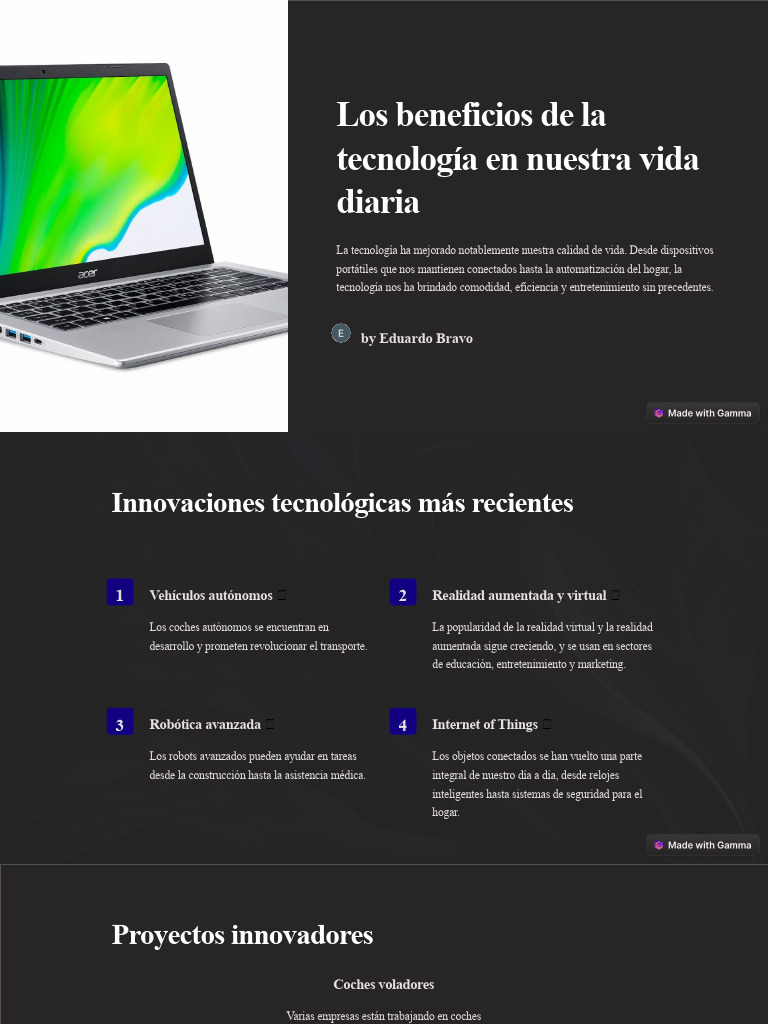 acer

Los beneficios de la tecnología en nuestra vida diaria

La tecnología ha mejorado notablemente nuestra calidad de vida. Desde dispositivos portátiles que nos mantienen conectados hasta la automatización del hogar, la tecnología nos ha brindado comodidad, eficiencia y entretenimiento sin precedentes.

E by Eduardo Bravo

Made with Gamma

Innovaciones tecnológicas más recientes

1 Vehículos autónomos

Los coches autónomos se encuentran en desarrollo y prometen revolucionar el transporte.

2 Realidad aumentada y virtual

La popularidad de la realidad virtual y la realidad aumentada sigue creciendo, y se usan en sectores de educación, entretenimiento y marketing.

3 Robótica avanzada

Los robots avanzados pueden ayudar en tareas desde la construcción hasta la asistencia médica.

4 Internet of Things

Los objetos conectados se han vuelto una parte integral de nuestro día a día, desde relojes inteligentes hasta sistemas de seguridad para el hogar.

Made with Gamma

Proyectos innovadores

Coches voladores

Varias empresas están trabajando en coches